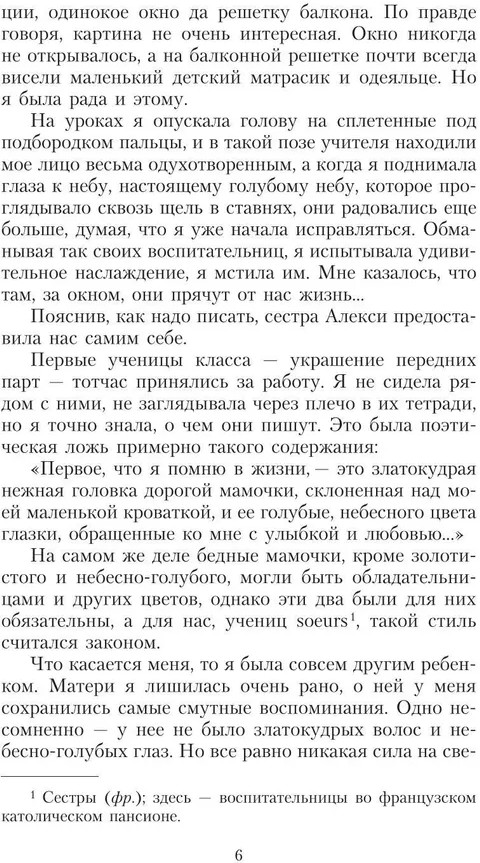 ции, одинокое окно да решетку балкона. По правде говоря, картина не очень интересная. Окно никогда не открывалось, а на балконной решетке почти всегда висели маленький детский матрасик и одеяльце. Но я была рада и этому.

На уроках я опускала голову на сплетенные под подбородком пальцы, и в такой позе учителя находили мое лицо весьма одухотворенным, а когда я поднимала глаза к небу, настоящему голубому небу, которое проглядывало сквозь щель в ставнях, они радовались еще больше, думая, что я уже начала исправляться. Обманывая так своих воспитательниц, я испытывала удивительное наслаждение, я мстила им. Мне казалось, что там, за окном, они прячут от нас жизнь...

Пояснив, как надо писать, сестра Алекси предоставила нас самим себе.

Первые ученицы класса — украшение передних парт — тотчас принялись за работу. Я не сидела рядом с ними, не заглядывала через плечо в их тетради, но я точно знала, о чем они пишут. Это была поэтическая ложь примерно такого содержания:

«Первое, что я помню в жизни, — это златокудрая нежная головка дорогой мамочки, склоненная над моей маленькой кроваткой, и ее голубые, небесного цвета глазки, обращенные ко мне с улыбкой и любовью...»

На самом же деле бедные мамочки, кроме золотистого и небесно-голубого, могли быть обладательницами и других цветов, однако эти два были для них обязательны, а для нас, учениц soeurs$^1$, такой стиль считался законом.

Что касается меня, то я была совсем другим ребенком. Матери я лишилась очень рано, о ней у меня сохранились самые смутные воспоминания. Одно несомненно — у нее не было златокудрых волос и небесно-голубых глаз. Но все равно никакая сила на све-

$^1$ Сестры (фр.); здесь — воспитательницы во французском католическом пансионе.

6